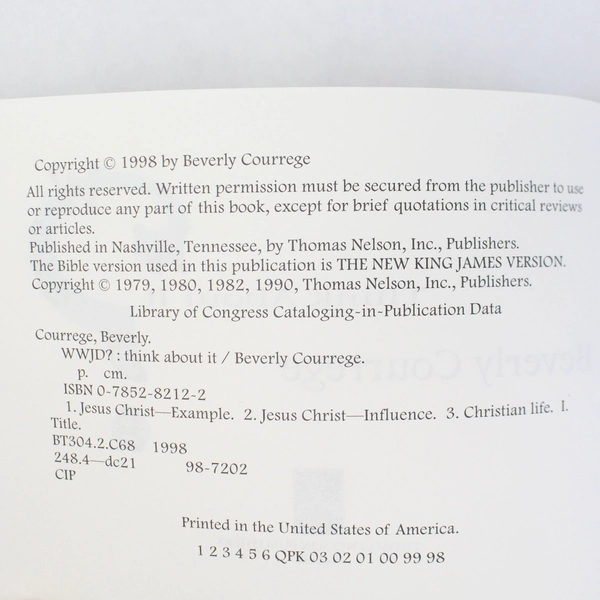 Copyright © 1998 by Beverly Courrege

All rights reserved. Written permission must be secured from the publisher to use or reproduce any part of this book, except for brief quotations in critical reviews or articles.
Published in Nashville, Tennessee, by Thomas Nelson, Inc., Publishers.
The Bible version used in this publication is THE NEW KING JAMES VERSION.
Copyright © 1979, 1980, 1982, 1990, Thomas Nelson, Inc., Publishers.

Library of Congress Cataloging-in-Publication Data

Courrege, Beverly.
WWJD? : think about it / Beverly Courrege.
p. cm.
ISBN 0-7852-8212-2
1. Jesus Christ—Example. 2. Jesus Christ—Influence. 3. Christian life. I. Title.
BT304.2.C68 1998
248.4—dc21 98-7202
CIP

Printed in the United States of America.
1 2 3 4 5 6 QPK 03 02 01 00 99 98